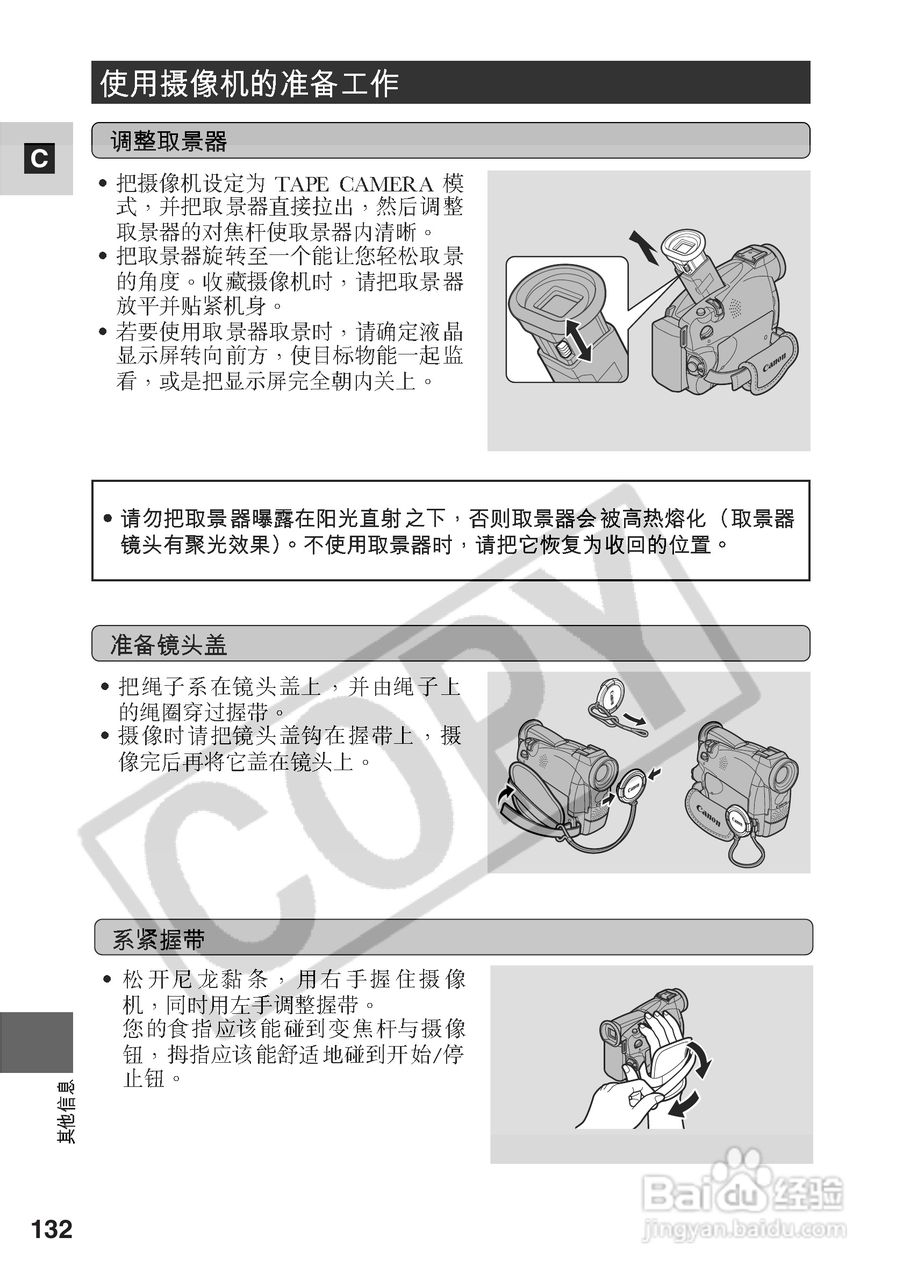 使用摄像机的准备工作

C

调整取景器

• 把摄像机设定为 TAPE CAMERA 模式，并把取景器直接拉出，然后调整取景器的对焦杆使取景器内清晰。
• 把取景器旋转至一个能让您轻松取景的角度。收藏摄像机时，请把取景器放平并贴紧机身。
• 若要使用取景器取景时，请确定液晶显示屏转向前方，使目标物能一起监看，或是把显示屏完全朝内关上。

Canon

• 请勿把取景器曝露在阳光直射之下，否则取景器会被高热熔化（取景器镜头有聚光效果）。不使用取景器时，请把它恢复为收回的位置。

COPY

准备镜头盖

• 把绳子系在镜头盖上，并由绳子上的绳圈穿过握带。
• 摄像时请把镜头盖钩在握带上，摄像完后再将它盖在镜头上。

Canon

系紧握带

• 松开尼龙黏条，用右手握住摄像机，同时用左手调整握带。
您的食指应该能碰到变焦杆与摄像钮，拇指应该能舒适地碰到开始/停止钮。

其他信息

132

Baidu 经验
jingyan.baidu.com